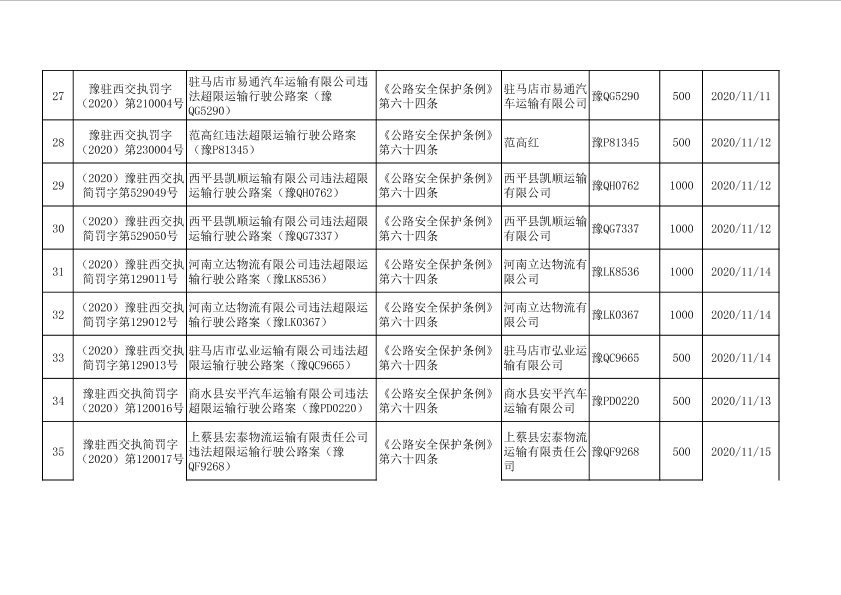 | 27 | 豫驻西交执罚字（2020）第210004号 | 驻马店市易通汽车运输有限公司违法超限运输行驶公路案（豫QG5290） | 《公路安全保护条例》第六十四条 | 驻马店市易通汽车运输有限公司 | 豫QG5290 | 500 | 2020/11/11 |
|---|---|---|---|---|---|---|---|
| 28 | 豫驻西交执罚字（2020）第230004号 | 范高红违法超限运输行驶公路案（豫P81345） | 《公路安全保护条例》第六十四条 | 范高红 | 豫P81345 | 500 | 2020/11/12 |
| 29 | （2020）豫驻西交执简罚字第529049号 | 西平县凯顺运输有限公司违法超限运输行驶公路案（豫QH0762） | 《公路安全保护条例》第六十四条 | 西平县凯顺运输有限公司 | 豫QH0762 | 1000 | 2020/11/12 |
| 30 | （2020）豫驻西交执简罚字第529050号 | 西平县凯顺运输有限公司违法超限运输行驶公路案（豫QG7337） | 《公路安全保护条例》第六十四条 | 西平县凯顺运输有限公司 | 豫QG7337 | 1000 | 2020/11/12 |
| 31 | （2020）豫驻西交执简罚字第129011号 | 河南立达物流有限公司违法超限运输行驶公路案（豫LK8536） | 《公路安全保护条例》第六十四条 | 河南立达物流有限公司 | 豫LK8536 | 1000 | 2020/11/14 |
| 32 | （2020）豫驻西交执简罚字第129012号 | 河南立达物流有限公司违法超限运输行驶公路案（豫LK0367） | 《公路安全保护条例》第六十四条 | 河南立达物流有限公司 | 豫LK0367 | 1000 | 2020/11/14 |
| 33 | （2020）豫驻西交执简罚字第129013号 | 驻马店市弘业运输有限公司违法超限运输行驶公路案（豫QC9665） | 《公路安全保护条例》第六十四条 | 驻马店市弘业运输有限公司 | 豫QC9665 | 500 | 2020/11/14 |
| 34 | 豫驻西交执简罚字（2020）第120016号 | 商水县安平汽车运输有限公司违法超限运输行驶公路案（豫PD0220） | 《公路安全保护条例》第六十四条 | 商水县安平汽车运输有限公司 | 豫PD0220 | 500 | 2020/11/13 |
| 35 | 豫驻西交执简罚字（2020）第120017号 | 上蔡县宏泰物流运输有限责任公司违法超限运输行驶公路案（豫QF9268） | 《公路安全保护条例》第六十四条 | 上蔡县宏泰物流运输有限责任公司 | 豫QF9268 | 500 | 2020/11/15 |